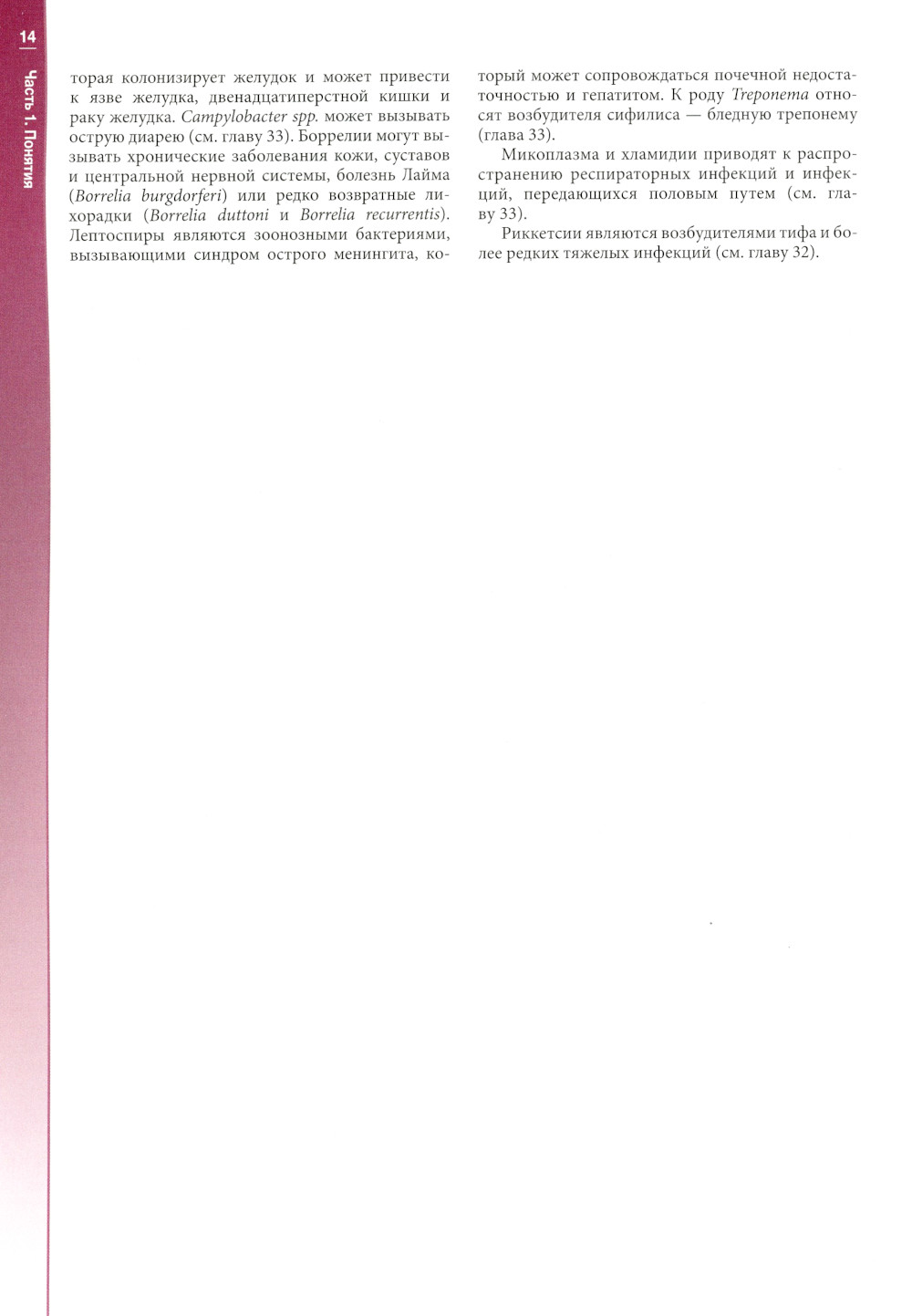 14

Часть 1. Понятия

торая колонизирует желудок и может привести к язве желудка, двенадцатиперстной кишки и раку желудка. Campylobacter spp. может вызывать острую диарею (см. главу 33). Боррелии могут вызывать хронические заболевания кожи, суставов и центральной нервной системы, болезнь Лайма (Borrelia burgdorferi) или редко возвратные лихорадки (Borrelia duttoni и Borrelia recurrentis). Лептоспиры являются зоонозными бактериями, вызывающими синдром острого менингита, который может сопровождаться почечной недостаточностью и гепатитом. К роду Treponema относят возбудителя сифилиса — бледную трепонему (глава 33).

Микоплазма и хламидии приводят к распространению респираторных инфекций и инфекций, передающихся половым путем (см. главу 33).

Риккетсии являются возбудителями тифа и более редких тяжелых инфекций (см. главу 32).